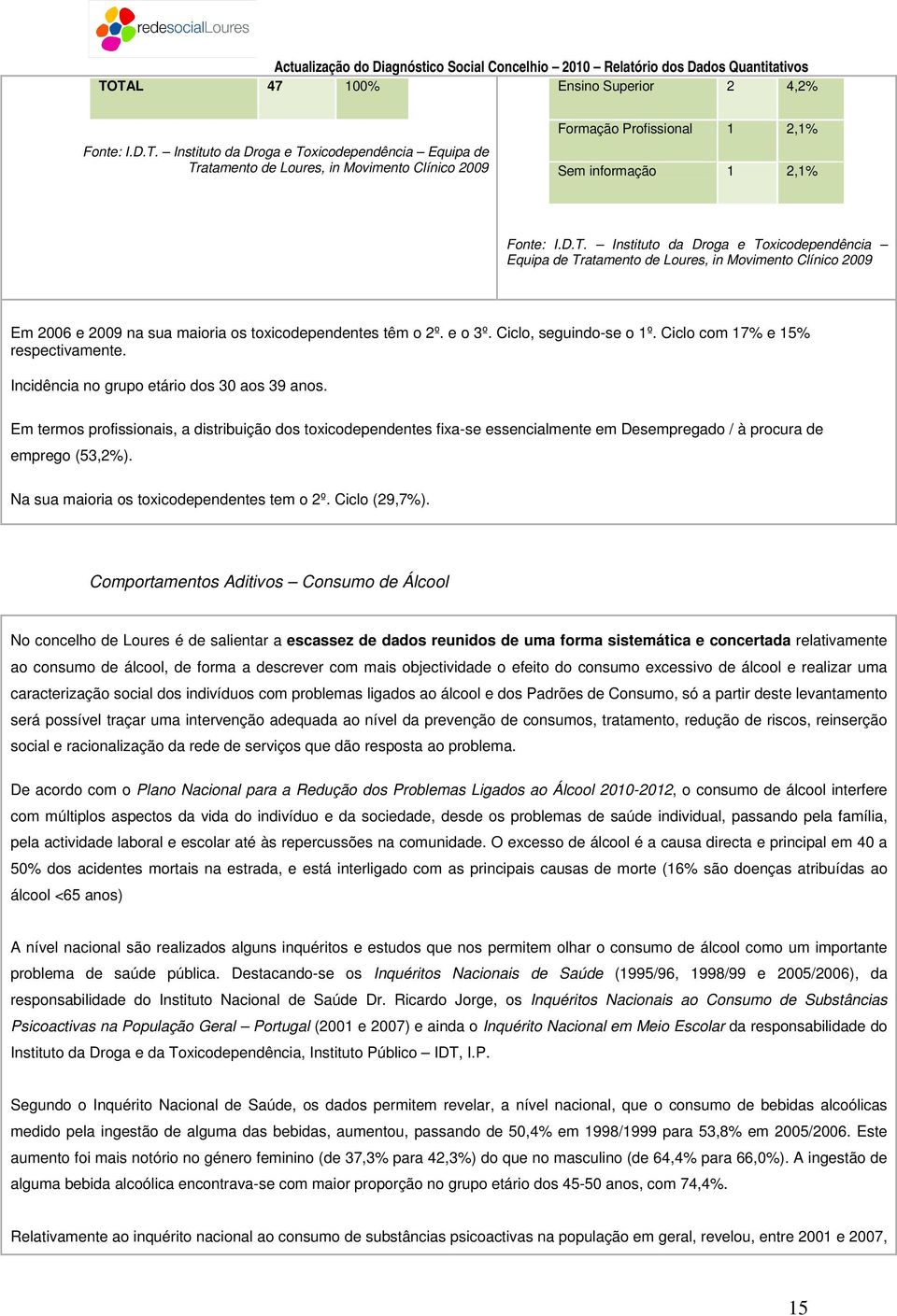 redesocialLoures

Actualização do Diagnóstico Social Concelhio – 2010 – Relatório dos Dados Quantitativos

| TOTAL | 47 | 100% |
|---|---|---|

Fonte: I.D.T. – Instituto da Droga e Toxicodependência – Equipa de Tratamento de Loures, in Movimento Clínico 2009

| Ensino Superior | 2 | 4,2% |
|---|---|---|
| Formação Profissional | 1 | 2,1% |
| Sem informação | 1 | 2,1% |

Fonte: I.D.T. – Instituto da Droga e Toxicodependência – Equipa de Tratamento de Loures, in Movimento Clínico 2009

Em 2006 e 2009 na sua maioria os toxicodependentes têm o 2º. e o 3º. Ciclo, seguindo-se o 1º. Ciclo com 17% e 15% respectivamente.

Incidência no grupo etário dos 30 aos 39 anos.

Em termos profissionais, a distribuição dos toxicodependentes fixa-se essencialmente em Desempregado / à procura de emprego (53,2%).

Na sua maioria os toxicodependentes tem o 2º. Ciclo (29,7%).

Comportamentos Aditivos – Consumo de Álcool

No concelho de Loures é de salientar a escassez de dados reunidos de uma forma sistemática e concertada relativamente ao consumo de álcool, de forma a descrever com mais objectividade o efeito do consumo excessivo de álcool e realizar uma caracterização social dos indivíduos com problemas ligados ao álcool e dos Padrões de Consumo, só a partir deste levantamento será possível traçar uma intervenção adequada ao nível da prevenção de consumos, tratamento, redução de riscos, reinserção social e racionalização da rede de serviços que dão resposta ao problema.

De acordo com o Plano Nacional para a Redução dos Problemas Ligados ao Álcool 2010-2012, o consumo de álcool interfere com múltiplos aspectos da vida do indivíduo e da sociedade, desde os problemas de saúde individual, passando pela família, pela actividade laboral e escolar até às repercussões na comunidade. O excesso de álcool é a causa directa e principal em 40 a 50% dos acidentes mortais na estrada, e está interligado com as principais causas de morte (16% são doenças atribuídas ao álcool <65 anos)

A nível nacional são realizados alguns inquéritos e estudos que nos permitem olhar o consumo de álcool como um importante problema de saúde pública. Destacando-se os Inquéritos Nacionais de Saúde (1995/96, 1998/99 e 2005/2006), da responsabilidade do Instituto Nacional de Saúde Dr. Ricardo Jorge, os Inquéritos Nacionais ao Consumo de Substâncias Psicoactivas na População Geral – Portugal (2001 e 2007) e ainda o Inquérito Nacional em Meio Escolar da responsabilidade do Instituto da Droga e da Toxicodependência, Instituto Público – IDT, I.P.

Segundo o Inquérito Nacional de Saúde, os dados permitem revelar, a nível nacional, que o consumo de bebidas alcoólicas medido pela ingestão de alguma das bebidas, aumentou, passando de 50,4% em 1998/1999 para 53,8% em 2005/2006. Este aumento foi mais notório no género feminino (de 37,3% para 42,3%) do que no masculino (de 64,4% para 66,0%). A ingestão de alguma bebida alcoólica encontrava-se com maior proporção no grupo etário dos 45-50 anos, com 74,4%.

Relativamente ao inquérito nacional ao consumo de substâncias psicoactivas na população em geral, revelou, entre 2001 e 2007,

15